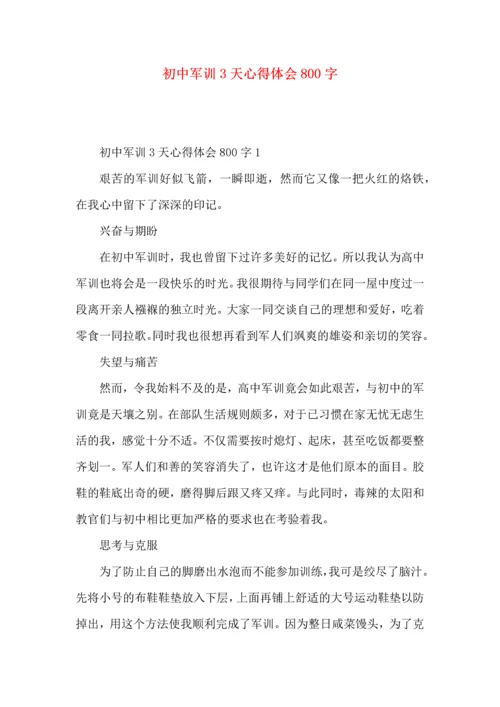 初中军训3天心得体会800字

初中军训3天心得体会800字1

艰苦的军训好似飞箭，一瞬即逝，然而它又像一把火红的烙铁，在我心中留下了深深的印记。

兴奋与期盼

在初中军训时，我也曾留下过许多美好的记忆。所以我认为高中军训也将会是一段快乐的时光。我很期待与同学们在同一屋中度过一段离开亲人襁褓的独立时光。大家一同交谈自己的理想和爱好，吃着零食一同拉歌。同时我也很想再看到军人们飒爽的雄姿和亲切的笑容。

失望与痛苦

然而，令我始料不及的是，高中军训竟会如此艰苦，与初中的军训竟是天壤之别。在部队生活规则颇多，对于已习惯在家无忧无虑生活的我，感觉十分不适。不仅需要按时熄灯、起床，甚至吃饭都要整齐划一。军人们和善的笑容消失了，也许这才是他们原本的面目。胶鞋的鞋底出奇的硬，磨得脚后跟又疼又痒。与此同时，毒辣的太阳和教官们与初中相比更加严格的要求也在考验着我。

思考与克服

为了防止自己的脚磨出水泡而不能参加训练，我可是绞尽了脑汁。先将小号的布鞋鞋垫放入下层，上面再铺上舒适的大号运动鞋垫以防掉出，用这个方法使我顺利完成了军训。因为整日咸菜馒头，为了克